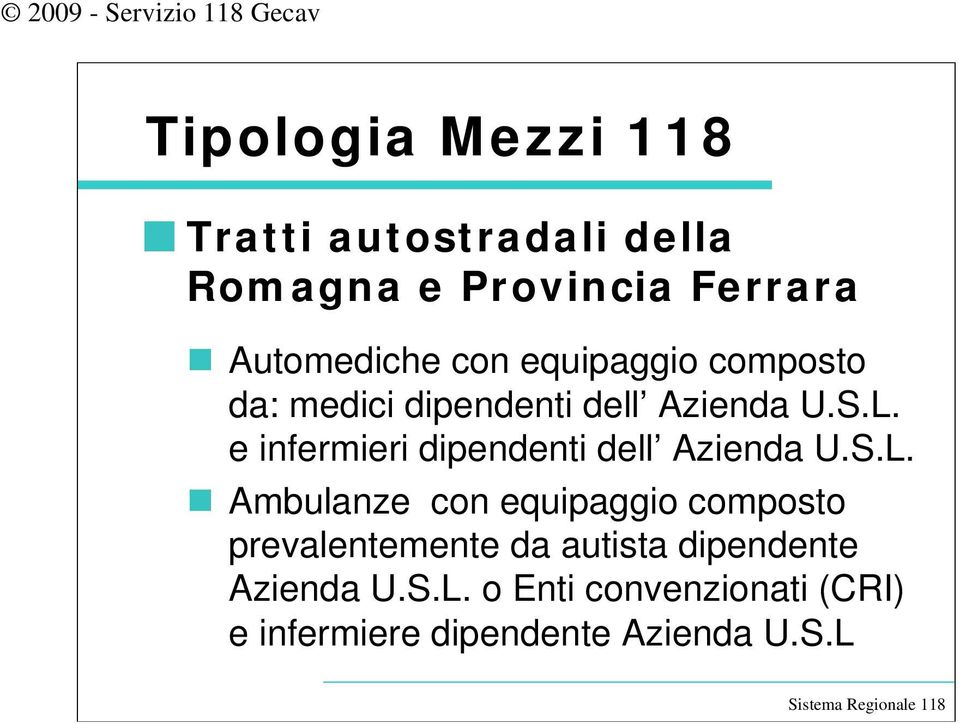 © 2009 - Servizio 118 Gecav

Tipologia Mezzi 118

Tratti autostradali della Romagna e Provincia Ferrara

Automediche con equipaggio composto da: medici dipendenti dell’ Azienda U.S.L. e infermieri dipendenti dell’ Azienda U.S.L.

Ambulanze con equipaggio composto prevalentemente da autista dipendente Azienda U.S.L. o Enti convenzionati (CRI) e infermiere dipendente Azienda U.S.L

Sistema Regionale 118